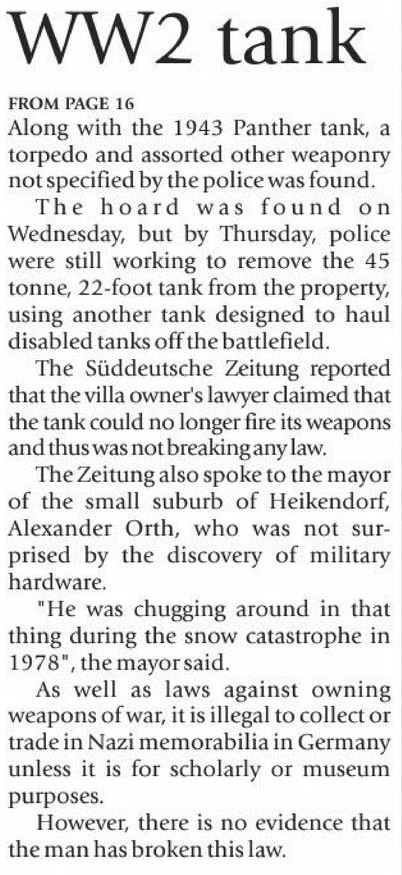 WW2 tank

FROM PAGE 16

Along with the 1943 Panther tank, a torpedo and assorted other weaponry not specified by the police was found.

The hoard was found on Wednesday, but by Thursday, police were still working to remove the 45 tonne, 22-foot tank from the property, using another tank designed to haul disabled tanks off the battlefield.

The Süddeutsche Zeitung reported that the villa owner's lawyer claimed that the tank could no longer fire its weapons and thus was not breaking any law.

The Zeitung also spoke to the mayor of the small suburb of Heikendorf, Alexander Orth, who was not surprised by the discovery of military hardware.

"He was chugging around in that thing during the snow catastrophe in 1978", the mayor said.

As well as laws against owning weapons of war, it is illegal to collect or trade in Nazi memorabilia in Germany unless it is for scholarly or museum purposes.

However, there is no evidence that the man has broken this law.